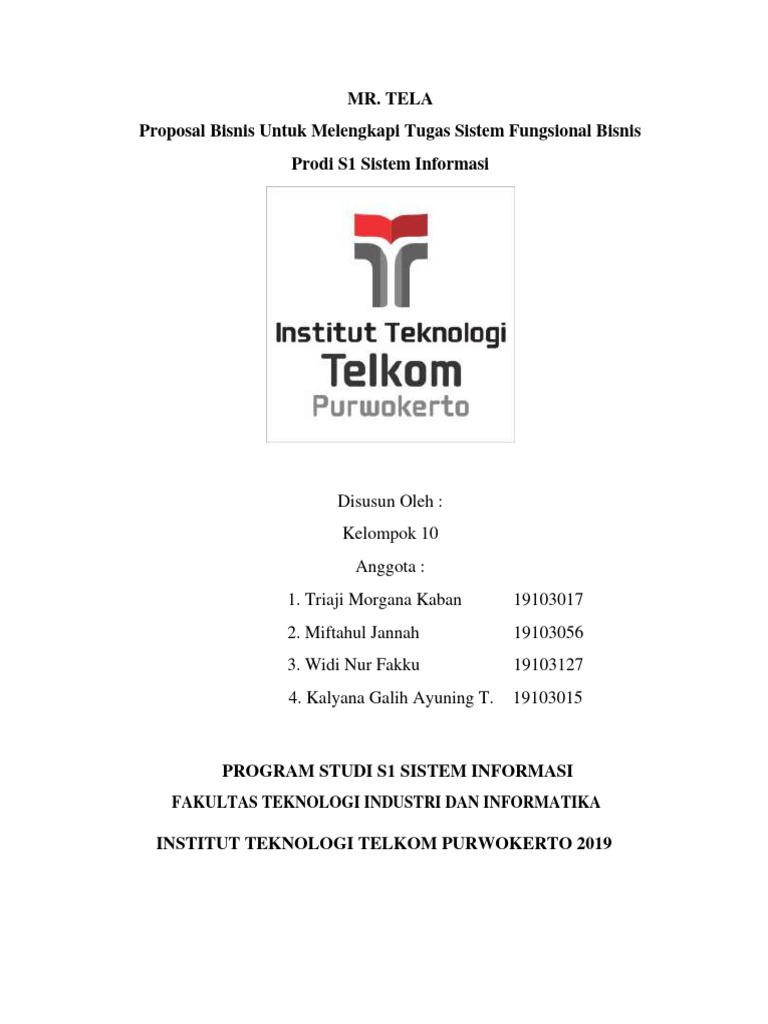 MR. TELA

Proposal Bisnis Untuk Melengkapi Tugas Sistem Fungsional Bisnis

Prodi S1 Sistem Informasi

Institut Teknologi
Telkom
Purwokerto

Disusun Oleh :

Kelompok 10

Anggota :

1. Triaji Morgana Kaban 19103017
2. Miftahul Jannah 19103056
3. Widi Nur Fakku 19103127
4. Kalyana Galih Ayuning T. 19103015

PROGRAM STUDI S1 SISTEM INFORMASI

FAKULTAS TEKNOLOGI INDUSTRI DAN INFORMATIKA

INSTITUT TEKNOLOGI TELKOM PURWOKERTO 2019